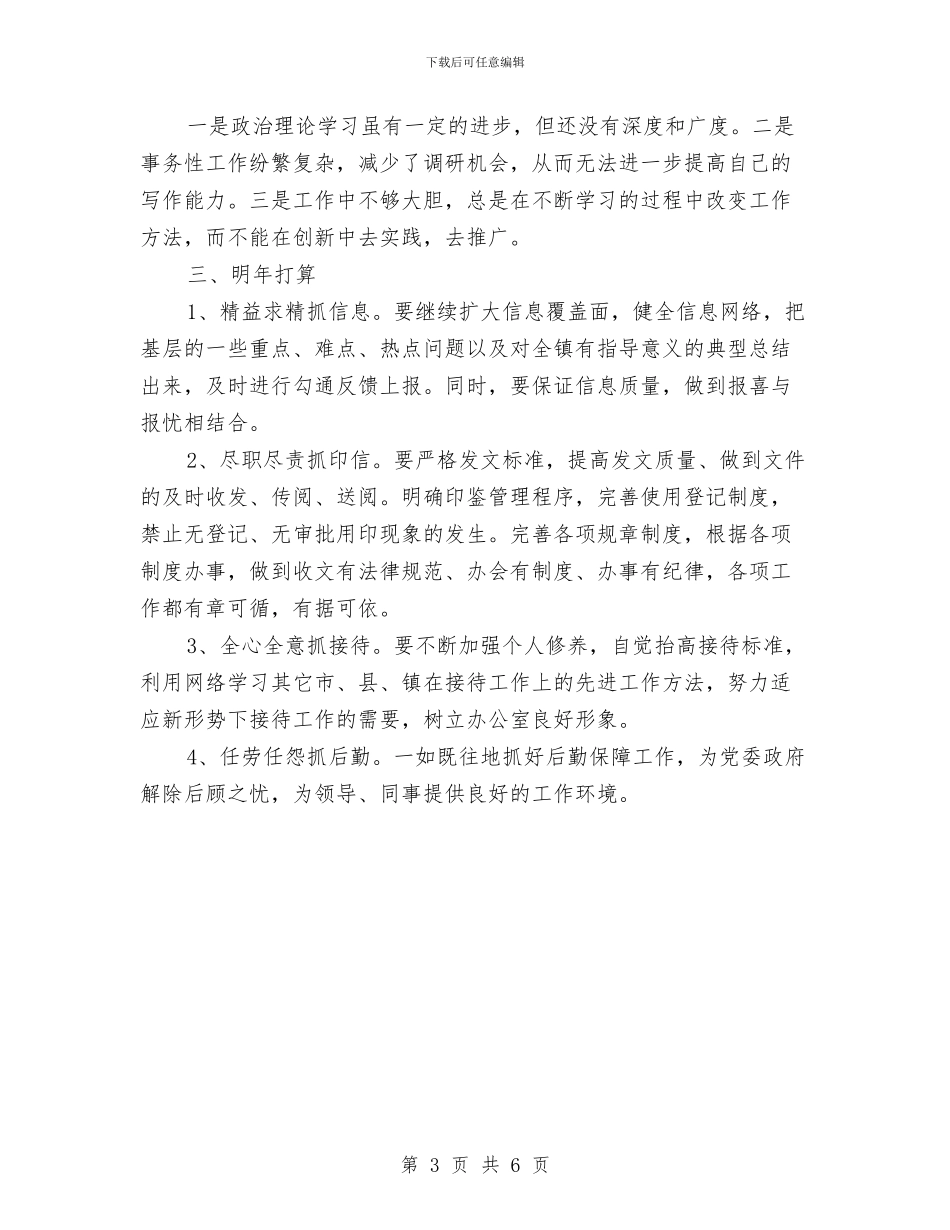 下载后可任意编辑

一是政治理论学习虽有一定的进步，但还没有深度和广度。二是事务性工作纷繁复杂，减少了调研机会，从而无法进一步提高自己的写作能力。三是工作中不够大胆，总是在不断学习的过程中改变工作方法，而不能在创新中去实践，去推广。

三、明年打算

1、精益求精抓信息。要继续扩大信息覆盖面，健全信息网络，把基层的一些重点、难点、热点问题以及对全镇有指导意义的典型总结出来，及时进行勾通反馈上报。同时，要保证信息质量，做到报喜与报忧相结合。

2、尽职尽责抓印信。要严格发文标准，提高发文质量、做到文件的及时收发、传阅、送阅。明确印鉴管理程序，完善使用登记制度，禁止无登记、无审批用印现象的发生。完善各项规章制度，根据各项制度办事，做到收文有法律规范、办会有制度、办事有纪律，各项工作都有章可循，有据可依。

3、全心全意抓接待。要不断加强个人修养，自觉抬高接待标准，利用网络学习其它市、县、镇在接待工作上的先进工作方法，努力适应新形势下接待工作的需要，树立办公室良好形象。

4、任劳任怨抓后勤。一如既往地抓好后勤保障工作，为党委政府解除后顾之忧，为领导、同事提供良好的工作环境。

第 3 页 共 6 页